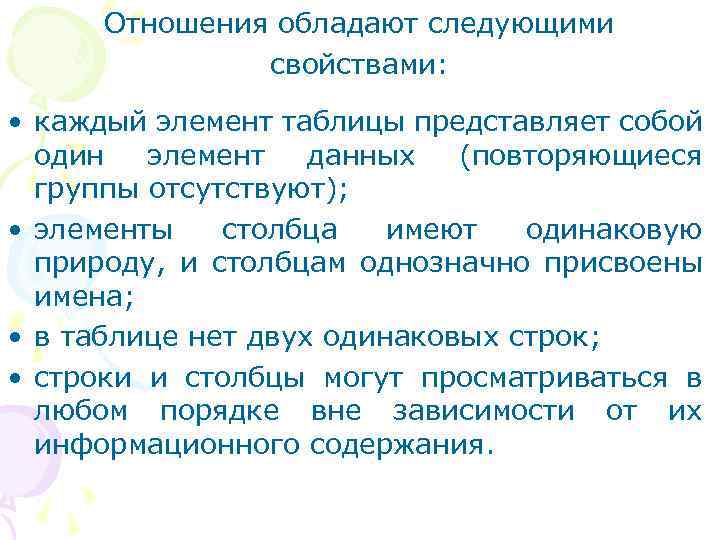 Отношения обладают следующими свойствами:

• каждый элемент таблицы представляет собой один элемент данных (повторяющиеся группы отсутствуют);
• элементы столбца имеют одинаковую природу, и столбцам однозначно присвоены имена;
• в таблице нет двух одинаковых строк;
• строки и столбцы могут просматриваться в любом порядке вне зависимости от их информационного содержания.